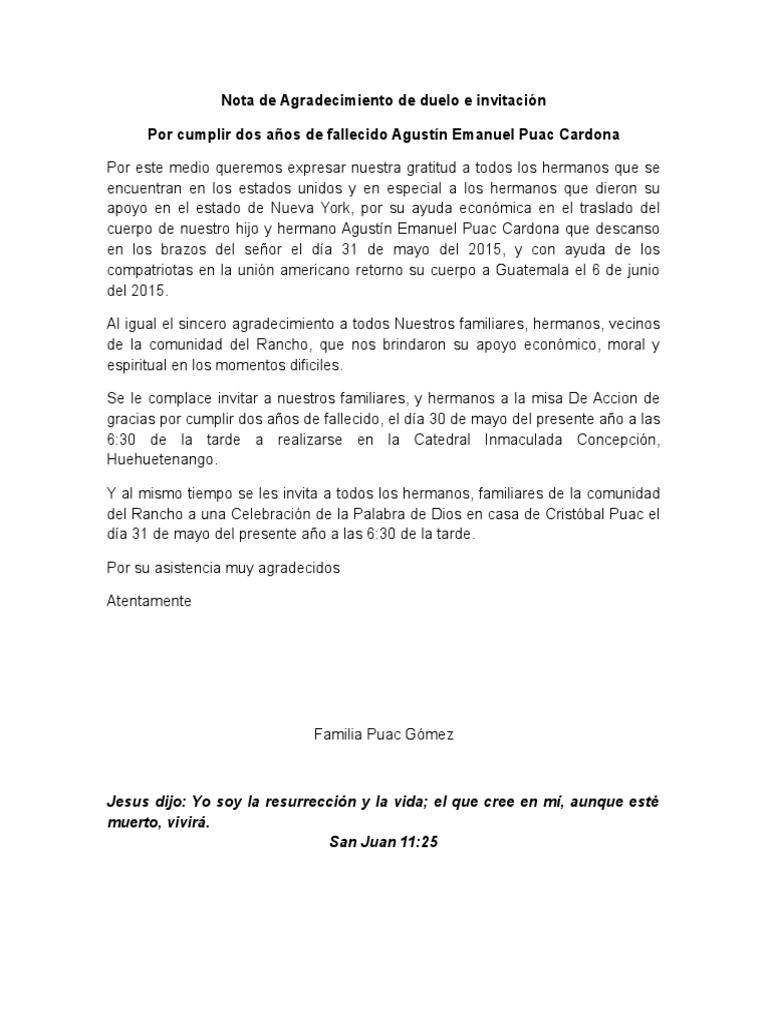 Nota de Agradecimiento de duelo e invitación

Por cumplir dos años de fallecido Agustín Emanuel Puac Cardona

Por este medio queremos expresar nuestra gratitud a todos los hermanos que se encuentran en los estados unidos y en especial a los hermanos que dieron su apoyo en el estado de Nueva York, por su ayuda económica en el traslado del cuerpo de nuestro hijo y hermano Agustín Emanuel Puac Cardona que descanso en los brazos del señor el día 31 de mayo del 2015, y con ayuda de los compatriotas en la unión americano retorno su cuerpo a Guatemala el 6 de junio del 2015.

Al igual el sincero agradecimiento a todos Nuestros familiares, hermanos, vecinos de la comunidad del Rancho, que nos brindaron su apoyo económico, moral y espiritual en los momentos difíciles.

Se le complace invitar a nuestros familiares, y hermanos a la misa De Accion de gracias por cumplir dos años de fallecido, el día 30 de mayo del presente año a las 6:30 de la tarde a realizarse en la Catedral Inmaculada Concepción, Huehuetenango.

Y al mismo tiempo se les invita a todos los hermanos, familiares de la comunidad del Rancho a una Celebración de la Palabra de Dios en casa de Cristóbal Puac el día 31 de mayo del presente año a las 6:30 de la tarde.

Por su asistencia muy agradecidos

Atentamente

Familia Puac Gómez

Jesus dijo: Yo soy la resurrección y la vida; el que cree en mí, aunque esté muerto, vivirá.

San Juan 11:25